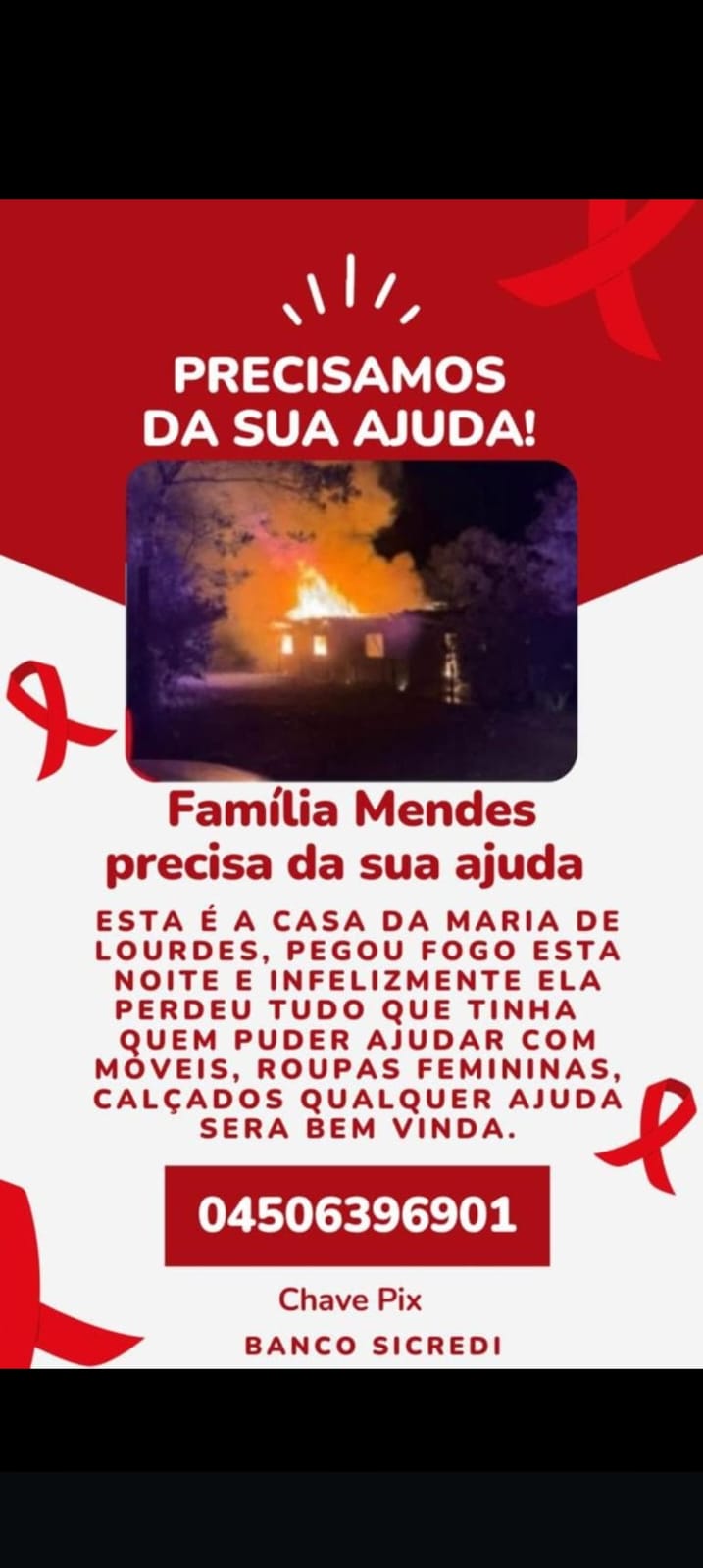 PRECISAMOS DA SUA AJUDA!

Família Mendes precisa da sua ajuda

ESTA É A CASA DA MARIA DE LOURDES, PEGOU FOGO ESTA NOITE E INFELIZMENTE ELA PERDEU TUDO QUE TINHA QUEM PUDER AJUDAR COM MÓVEIS, ROUPAS FEMININAS, CALÇADOS QUALQUER AJUDA SERA BEM VINDA.

04506396901

Chave Pix

BANCO SICREDI